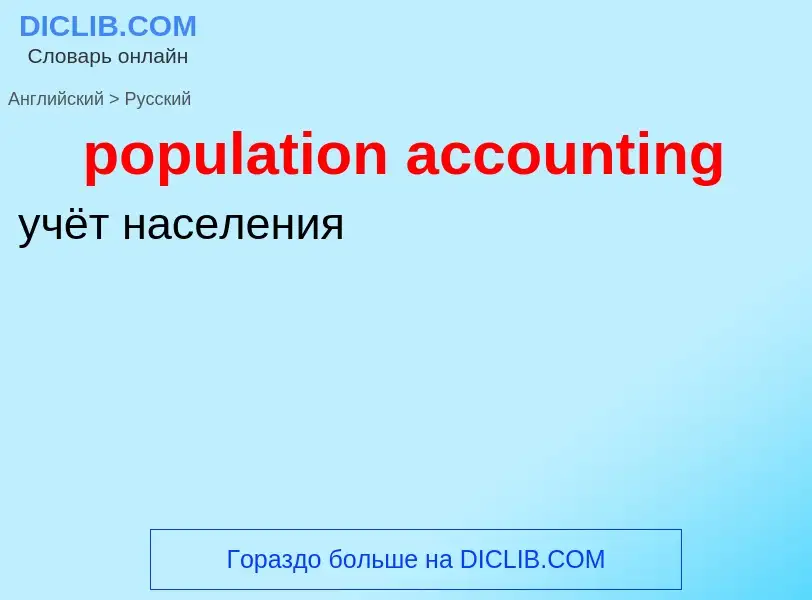 DICLIB.COM
Словарь онлайн

Английский > Русский

population accounting

учёт населения

Гораздо больше на DICLIB.COM